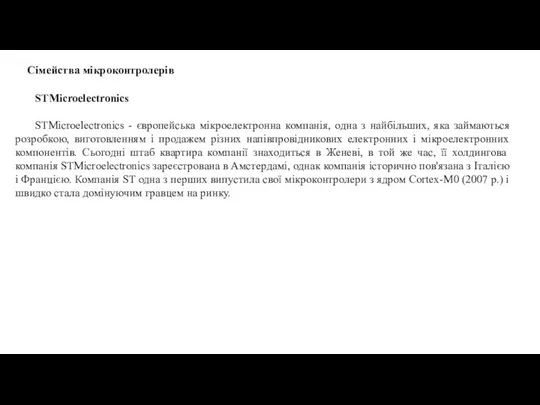 Сімейства мікроконтролерів

STMicroelectronics

STMicroelectronics - європейська мікроелектронна компанія, одна з найбільших, яка займаються розробкою, виготовленням і продажем різних напівпровідникових електронних і мікроелектронних компонентів. Сьогодні штаб квартира компанії знаходиться в Женеві, в той же час, її холдингова компанія STMicroelectronics зареєстрована в Амстердамі, однак компанія історично пов'язана з Італією і Францією. Компанія ST одна з перших випустила свої мікроконтролери з ядром Cortex-M0 (2007 р.) і швидко стала домінуючим гравцем на ринку.